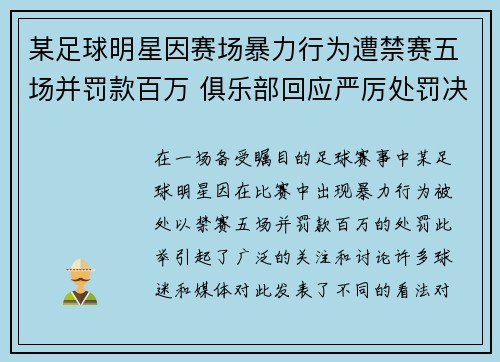 某足球明星因赛场暴力行为遭禁赛五场并罚款百万 俱乐部回应严厉处罚决

在一场备受瞩目的足球赛事中某足球明星因在比赛中出现暴力行为被处以禁赛五场并罚款百万的处罚此举引起了广泛的关注和讨论许多球迷和媒体对此发表了不同的看法对